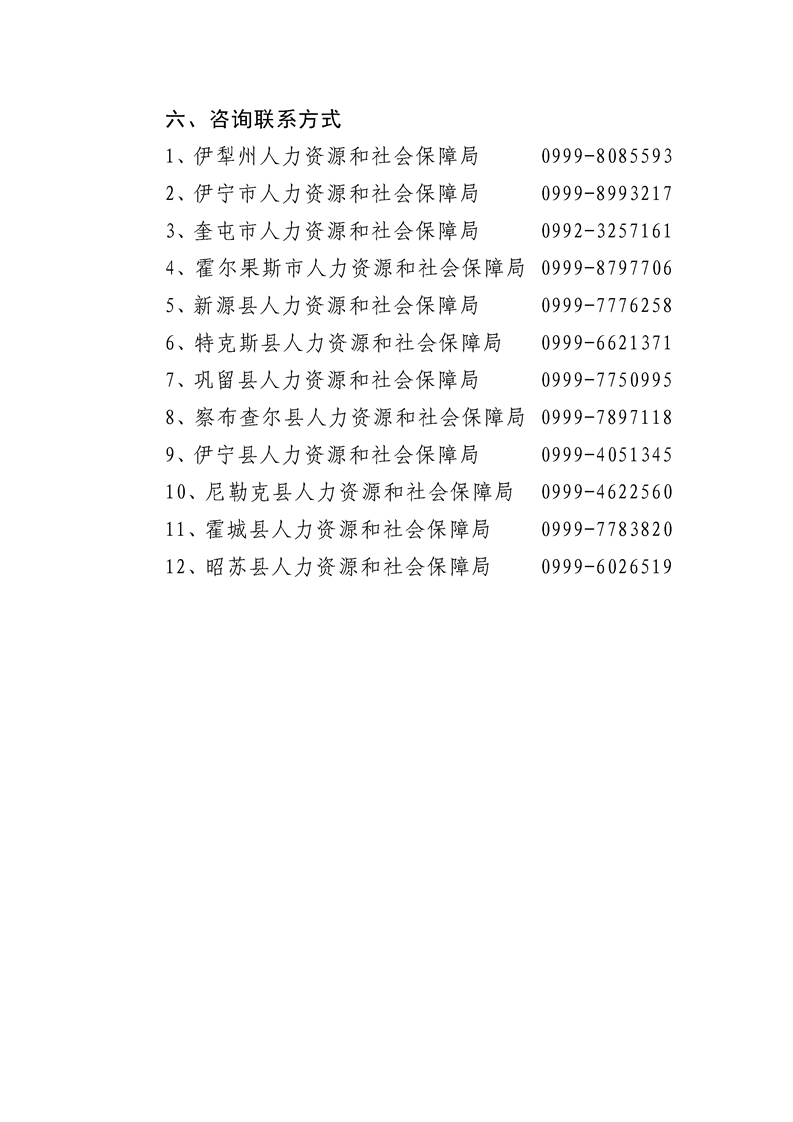 六、咨询联系方式

1、伊犁州人力资源和社会保障局　　0999-8085593
2、伊宁市人力资源和社会保障局　　0999-8993217
3、奎屯市人力资源和社会保障局　　0992-3257161
4、霍尔果斯市人力资源和社会保障局　0999-8797706
5、新源县人力资源和社会保障局　　0999-7776258
6、特克斯县人力资源和社会保障局　0999-6621371
7、巩留县人力资源和社会保障局　　0999-7750995
8、察布查尔县人力资源和社会保障局　0999-7897118
9、伊宁县人力资源和社会保障局　　0999-4051345
10、尼勒克县人力资源和社会保障局　0999-4622560
11、霍城县人力资源和社会保障局　　0999-7783820
12、昭苏县人力资源和社会保障局　　0999-6026519